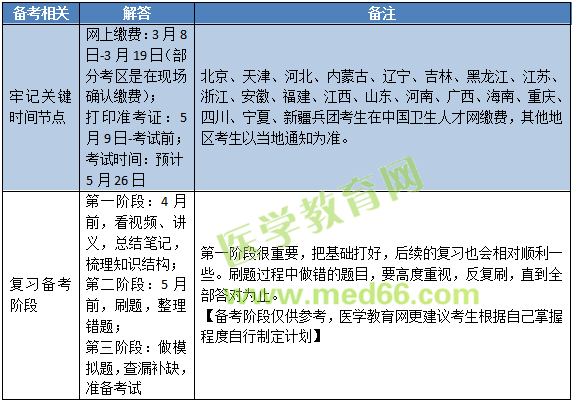 | 备考相关 | 解答 | 备注 |
|---|---|---|
| 牢记关键时间节点 | 网上缴费：3月8日-3月19日(部分考区是在现场确认缴费)；打印准考证：5月9日-考试前；考试时间：预计5月26日 | 北京、天津、河北、内蒙古、辽宁、吉林、黑龙江、江苏、浙江、安徽、福建、江西、山东、河南、广西、海南、重庆、四川、宁夏、新疆兵团考生在中国卫生人才网缴费，其他地区考生以当地通知为准。 |
| 复习备考阶段 | 第一阶段：4月前，看视频、讲义，总结笔记，梳理知识结构；第二阶段：5月前，刷题，整理错题；第三阶段：做模拟题，查漏补缺，准备考试 | 第一阶段很重要，把基础打好，后续的复习也会相对顺利一些。刷题过程中做错的题目，要高度重视，反复刷，直到全部答对为止。【备考阶段仅供参考，医学教育网更建议考生根据自己掌握程度自行制定计划】 |

医学教育网
www.med66.com